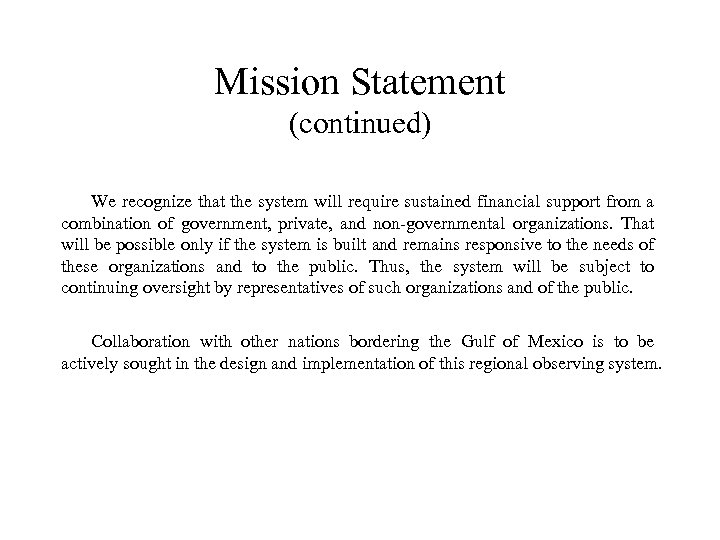 Mission Statement
(continued)

We recognize that the system will require sustained financial support from a combination of government, private, and non-governmental organizations. That will be possible only if the system is built and remains responsive to the needs of these organizations and to the public. Thus, the system will be subject to continuing oversight by representatives of such organizations and of the public.

Collaboration with other nations bordering the Gulf of Mexico is to be actively sought in the design and implementation of this regional observing system.